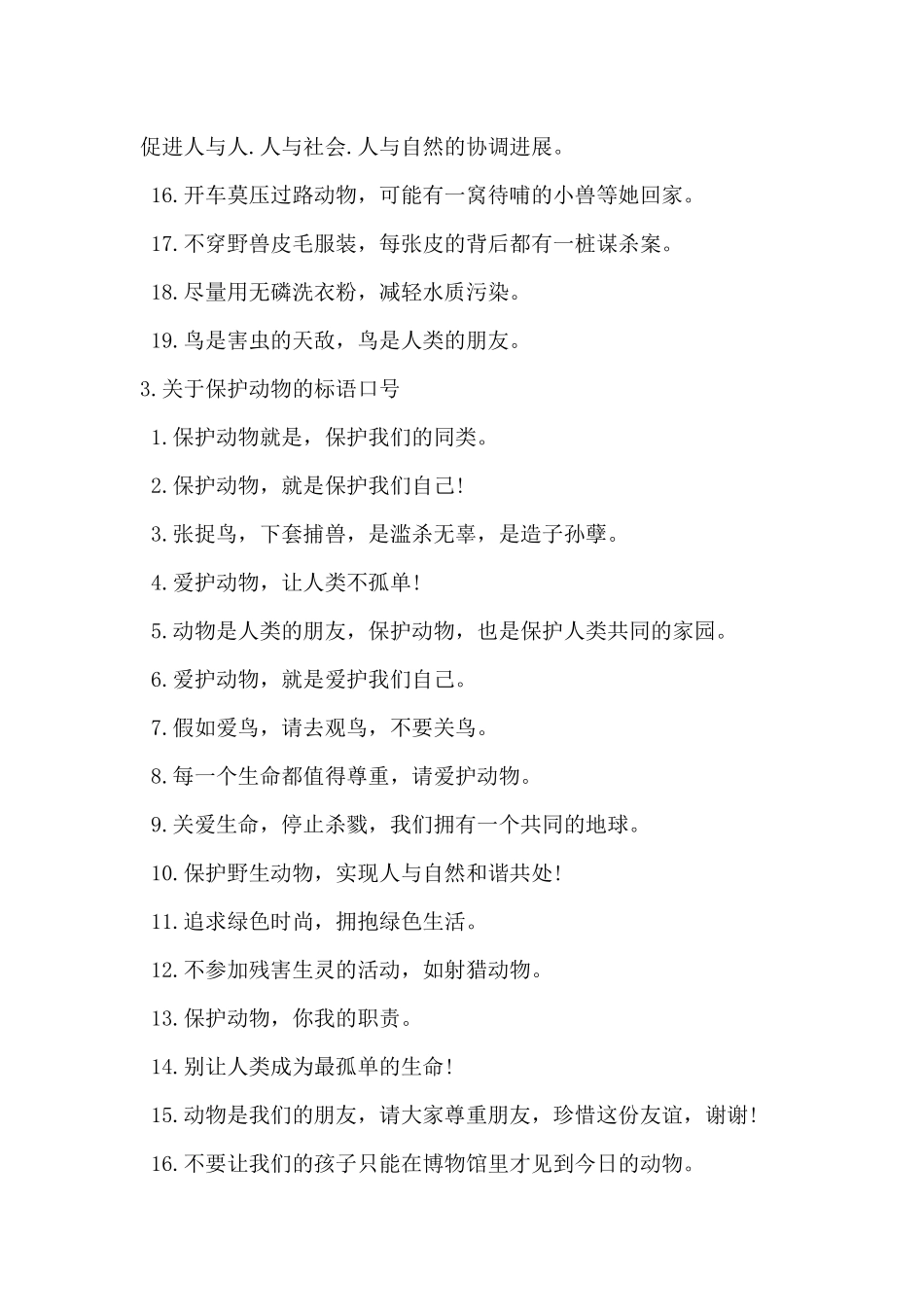 促进人与人.人与社会.人与自然的协调进展。

16.开车莫压过路动物，可能有一窝待哺的小兽等她回家。

17.不穿野兽皮毛服装，每张皮的背后都有一桩谋杀案。

18.尽量用无磷洗衣粉，减轻水质污染。

19.鸟是害虫的天敌，鸟是人类的朋友。

3.关于保护动物的标语口号

1.保护动物就是，保护我们的同类。

2.保护动物，就是保护我们自己!

3.张捉鸟，下套捕兽，是滥杀无辜，是造子孙孽。

4.爱护动物，让人类不孤单!

5.动物是人类的朋友，保护动物，也是保护人类共同的家园。

6.爱护动物，就是爱护我们自己。

7.假如爱鸟，请去观鸟，不要关鸟。

8.每一个生命都值得尊重，请爱护动物。

9.关爱生命，停止杀戮，我们拥有一个共同的地球。

10.保护野生动物，实现人与自然和谐共处!

11.追求绿色时尚，拥抱绿色生活。

12.不参加残害生灵的活动，如射猎动物。

13.保护动物，你我的职责。

14.别让人类成为最孤单的生命!

15.动物是我们的朋友，请大家尊重朋友，珍惜这份友谊，谢谢!

16.不要让我们的孩子只能在博物馆里才见到今日的动物。